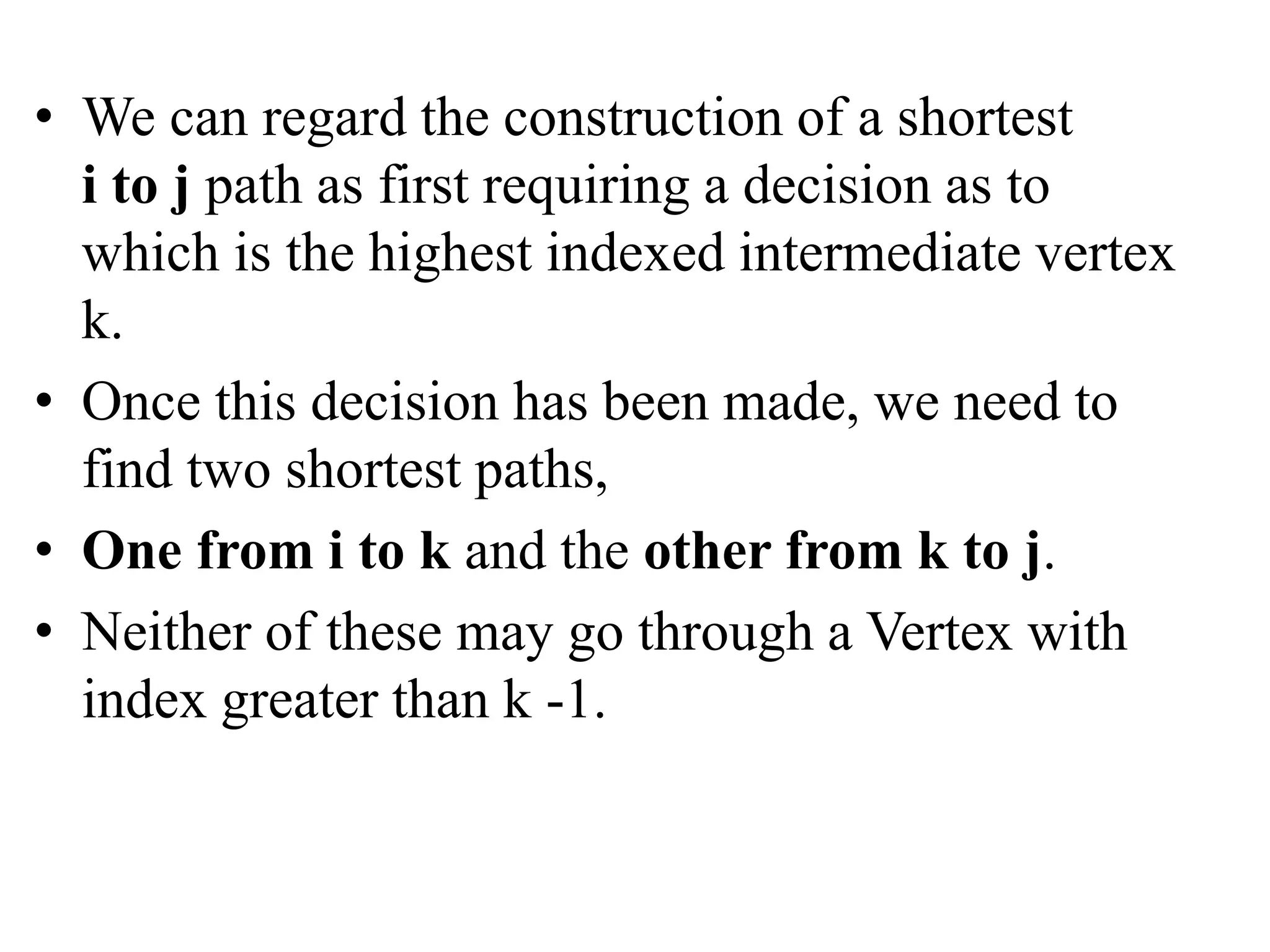 • We can regard the construction of a shortest i to j path as first requiring a decision as to which is the highest indexed intermediate vertex k.

• Once this decision has been made, we need to find two shortest paths,

• One from i to k and the other from k to j.

• Neither of these may go through a Vertex with index greater than k -1.